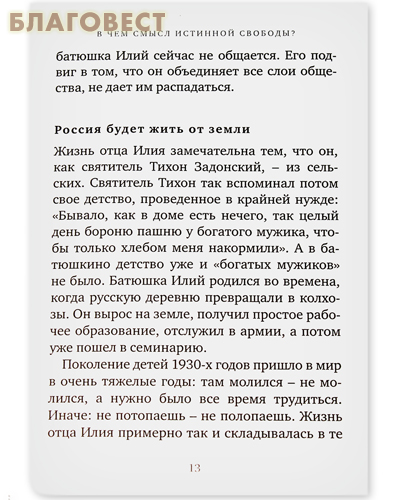 БЛАГОВЕСТ

В ЧЕМ СМЫСЛ ИСТИННОЙ СВОБОДЫ?

батюшка Илий сейчас не общается. Его подвиг в том, что он объединяет все слои общества, не дает им распадаться.

Россия будет жить от земли

Жизнь отца Илия замечательна тем, что он, как святитель Тихон Задонский, – из сельских. Святитель Тихон так вспоминал потом свое детство, проведенное в крайней нужде: «Бывало, как в доме есть нечего, так целый день бороню пашню у богатого мужика, чтобы только хлебом меня накормили». А в батюшкино детство уже и «богатых мужиков» не было. Батюшка Илий родился во времена, когда русскую деревню превращали в колхозы. Он вырос на земле, получил простое рабочее образование, отслужил в армии, а потом уже пошел в семинарию.

Поколение детей 1930-х годов пришло в мир в очень тяжелые годы: там молился – не молился, а нужно было все время трудиться. Иначе: не потопаешь – не полопаешь. Жизнь отца Илия примерно так и складывалась в те

13